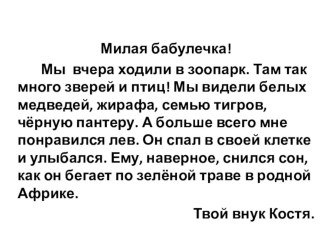 Милая бабулечка!

Мы вчера ходили в зоопарк. Там так много зверей и птиц! Мы видели белых медведей, жирафа, семью тигров, чёрную пантеру. А больше всего мне понравился лев. Он спал в своей клетке и улыбался. Ему, наверное, снился сон, как он бегает по зелёной траве в родной Африке.

Твой внук Костя.